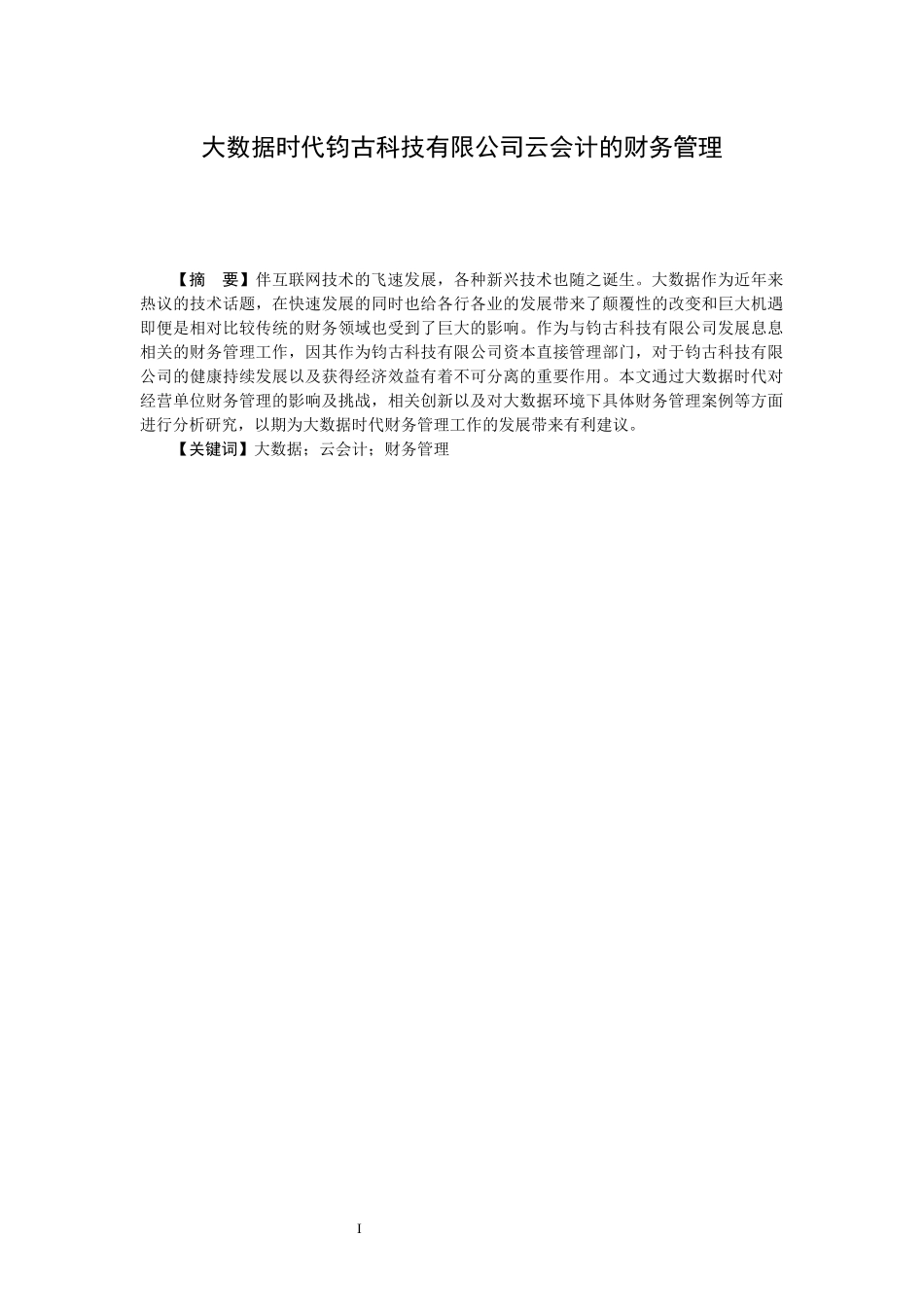 大数据时代钧古科技有限公司云会计的财务管理

【摘　要】伴互联网技术的飞速发展，各种新兴技术也随之诞生。大数据作为近年来热议的技术话题，在快速发展的同时也给各行各业的发展带来了颠覆性的改变和巨大机遇即便是相对比较传统的财务领域也受到了巨大的影响。作为与钧古科技有限公司发展息息相关的财务管理工作，因其作为钧古科技有限公司资本直接管理部门，对于钧古科技有限公司的健康持续发展以及获得经济效益有着不可分离的重要作用。本文通过大数据时代对经营单位财务管理的影响及挑战，相关创新以及对大数据环境下具体财务管理案例等方面进行分析研究，以期为大数据时代财务管理工作的发展带来有利建议。

【关键词】大数据；云会计；财务管理

I